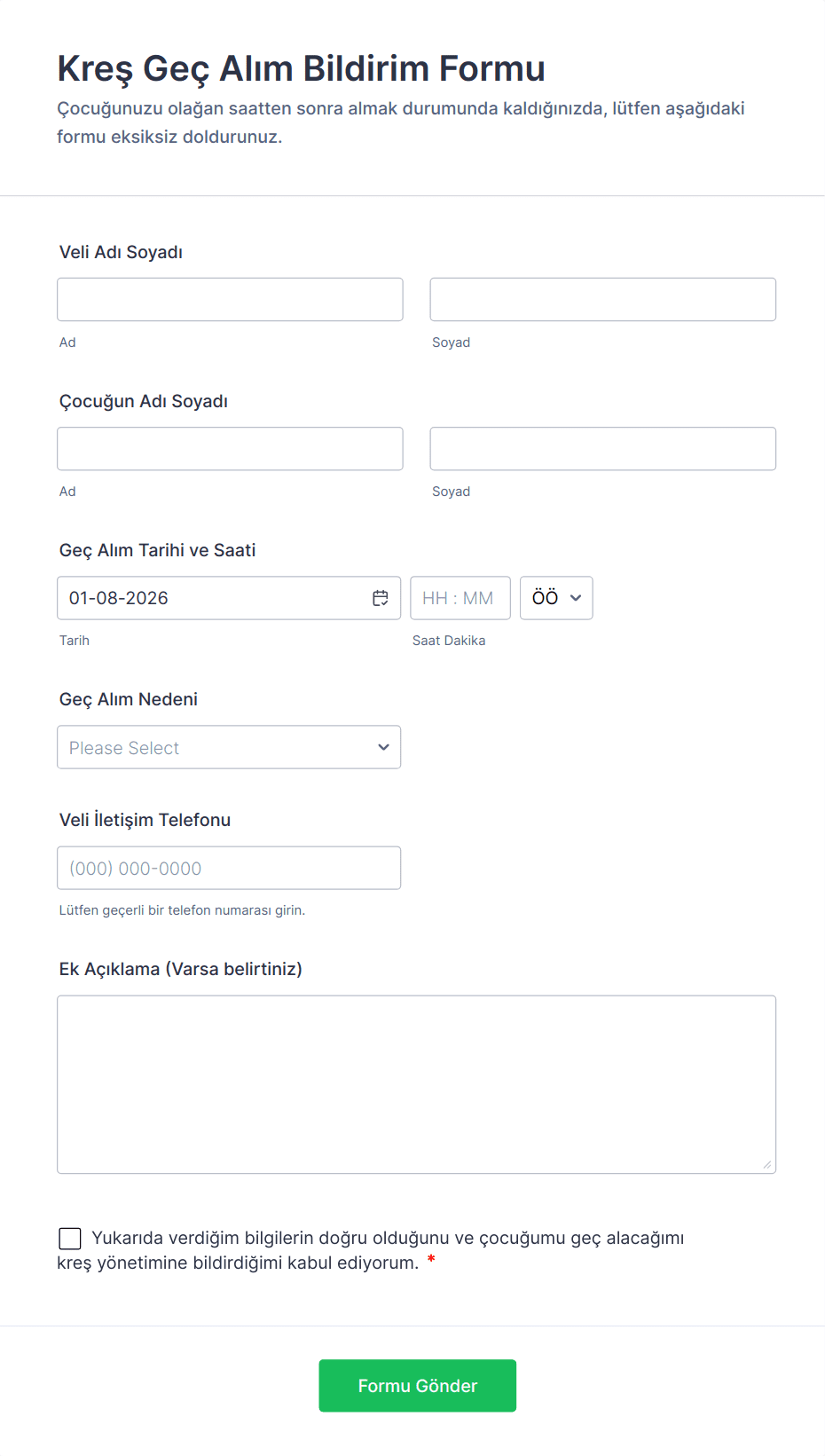 Kreş Geç Alım Bildirim Formu
Çocuğunuzu olağan saatten sonra almak durumunda kaldığınızda, lütfen aşağıdaki formu eksiksiz doldurunuz.

Veli Adı Soyadı
Ad
Soyad

Çocuğun Adı Soyadı
Ad
Soyad

Geç Alım Tarihi ve Saati
01-08-2026
HH : MM
ÖÖ
Tarih
Saat Dakika

Geç Alım Nedeni
Please Select

Veli İletişim Telefonu
(000) 000-0000
Lütfen geçerli bir telefon numarası girin.

Ek Açıklama (Varsa belirtiniz)

Yukarıda verdiğim bilgilerin doğru olduğunu ve çocuğumu geç alacağımı kreş yönetimine bildirdiğimi kabul ediyorum. *

Formu Gönder